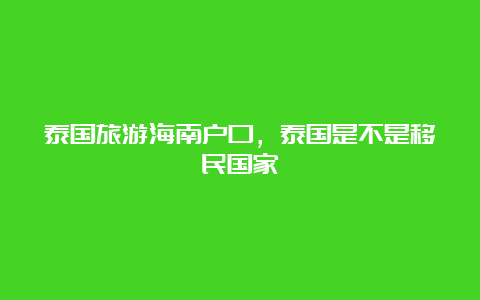 泰国旅游海南户口，泰国是不是移民国家